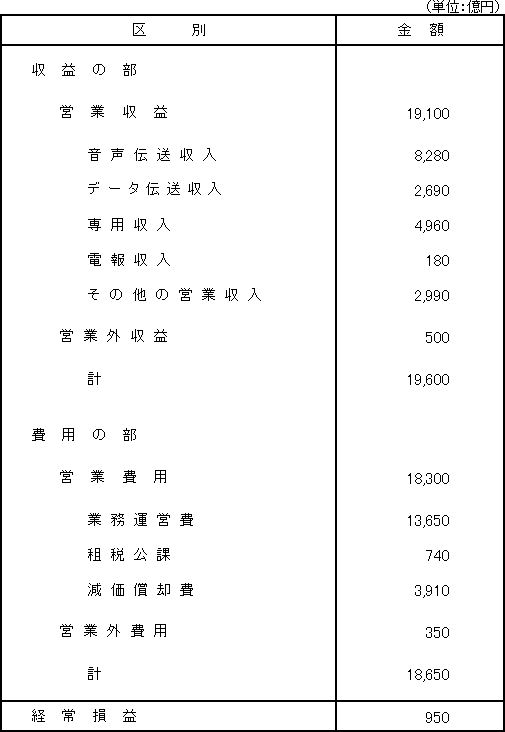 (単位:億円)

| 区　　別 | 金　額 |
|---|---|
| 収益の部 | |
| 営業収益 | 19,100 |
| 音声伝送収入 | 8,280 |
| データ伝送収入 | 2,690 |
| 専用収入 | 4,960 |
| 電報収入 | 180 |
| その他の営業収入 | 2,990 |
| 営業外収益 | 500 |
| 計 | 19,600 |
| 費用の部 | |
| 営業費用 | 18,300 |
| 業務運営費 | 13,650 |
| 租税公課 | 740 |
| 減価償却費 | 3,910 |
| 営業外費用 | 350 |
| 計 | 18,650 |
| 経常損益 | 950 |